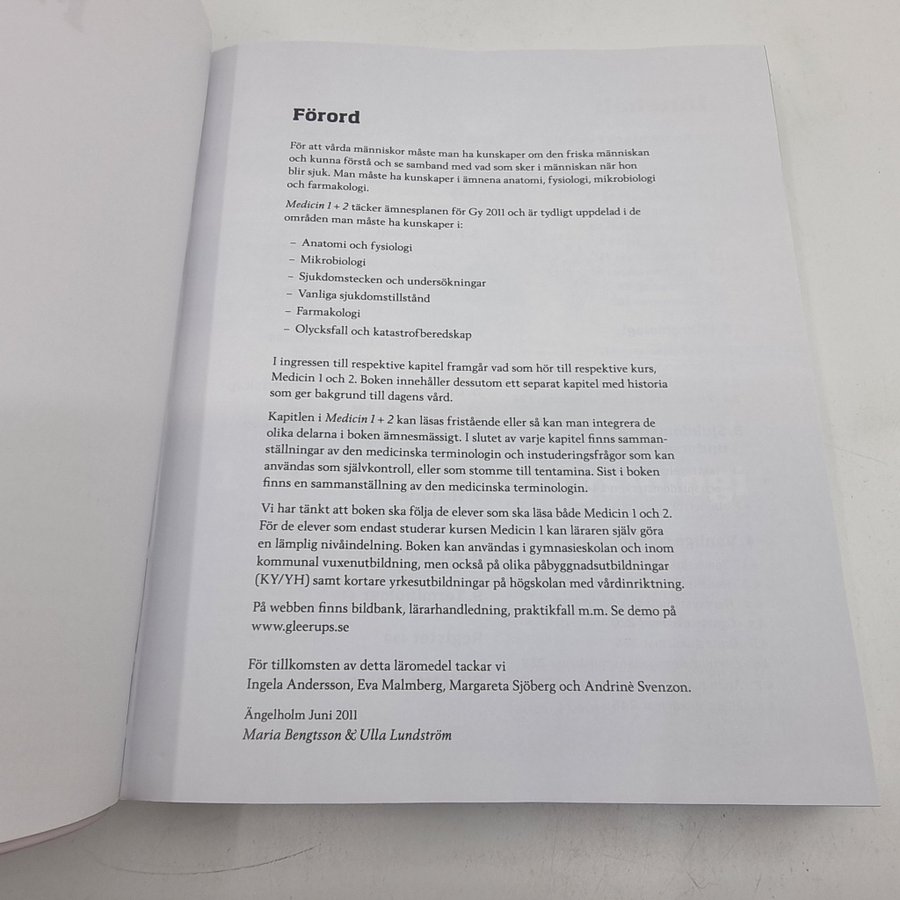 Förord

För att vårda människor måste man ha kunskaper om den friska människan och kunna förstå och se samband med vad som sker i människan när hon blir sjuk. Man måste ha kunskaper i ämnena anatomi, fysiologi, mikrobiologi och farmakologi.

Medicin 1 + 2 täcker ämnesplanen för Gy 2011 och är tydligt uppdelad i de områden man måste ha kunskaper i:

- Anatomi och fysiologi
- Mikrobiologi
- Sjukdomstecken och undersökningar
- Vanliga sjukdomstillstånd
- Farmakologi
- Olycksfall och katastrofberedskap

I ingressen till respektive kapitel framgår vad som hör till respektive kurs, Medicin 1 och 2. Boken innehåller dessutom ett separat kapitel med historia som ger bakgrund till dagens vård.

Kapitlen i Medicin 1 + 2 kan läsas fristående eller så kan man integrera de olika delarna i boken ämnesmässigt. I slutet av varje kapitel finns sammanställningar av den medicinska terminologin och instuderingsfrågor som kan användas som självkontroll, eller som stomme till tentamina. Sist i boken finns en sammanställning av den medicinska terminologin.

Vi har tänkt att boken ska följa de elever som ska läsa både Medicin 1 och 2. För de elever som endast studerar kursen Medicin 1 kan läraren själv göra en lämplig nivåindelning. Boken kan användas i gymnasieskolan och inom kommunal vuxenutbildning, men också på olika påbyggnadsutbildningar (KY/YH) samt kortare yrkesutbildningar på högskolan med vårdinriktning.

På webben finns bildbank, lärarhandledning, praktikfall m.m. Se demo på www.gleerups.se

För tillkomsten av detta läromedel tackar vi Ingela Andersson, Eva Malmberg, Margareta Sjöberg och Andrinè Svenzon.

Ängelholm Juni 2011
Maria Bengtsson & Ulla Lundström